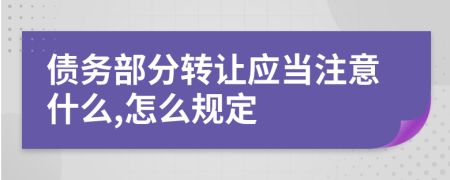 债务部分转让应当注意什么,怎么规定